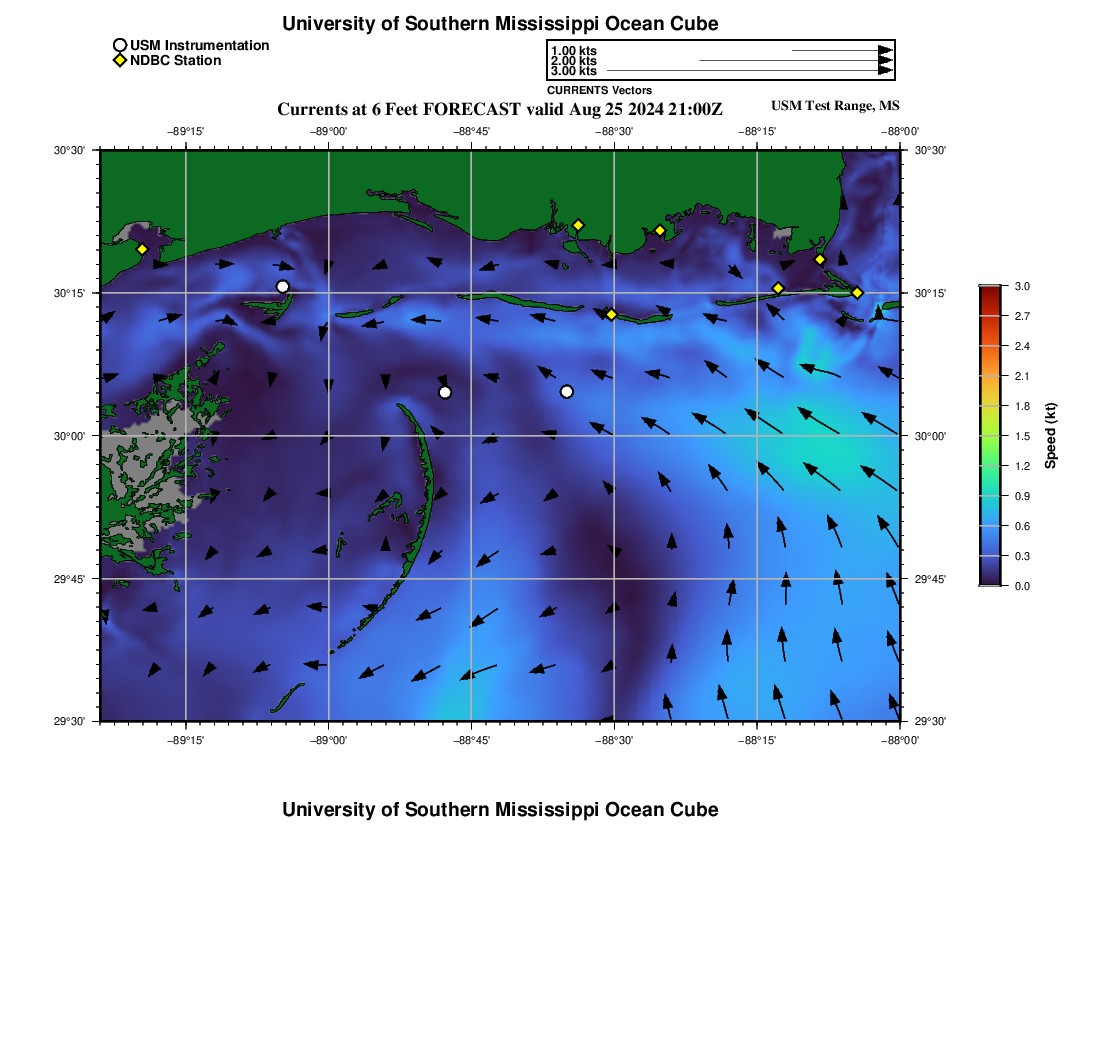 University of Southern Mississippi Ocean Cube

USM Instrumentation
NDBC Station

1.00 kts
2.00 kts
3.00 kts
CURRENTS Vectors

Currents at 6 Feet FORECAST valid Aug 25 2024 21:00Z

USM Test Range, MS

−89°15' −89°00' −88°45' −88°30' −88°15' −88°00'

30°30' 30°15' 30°00' 29°45' 29°30'

30°30' 30°15' 30°00' 29°45' 29°30'

−89°15' −89°00' −88°45' −88°30' −88°15' −88°00'

3.0
2.7
2.4
2.1
1.8
1.5
1.2
0.9
0.6
0.3
0.0
Speed (kt)

University of Southern Mississippi Ocean Cube